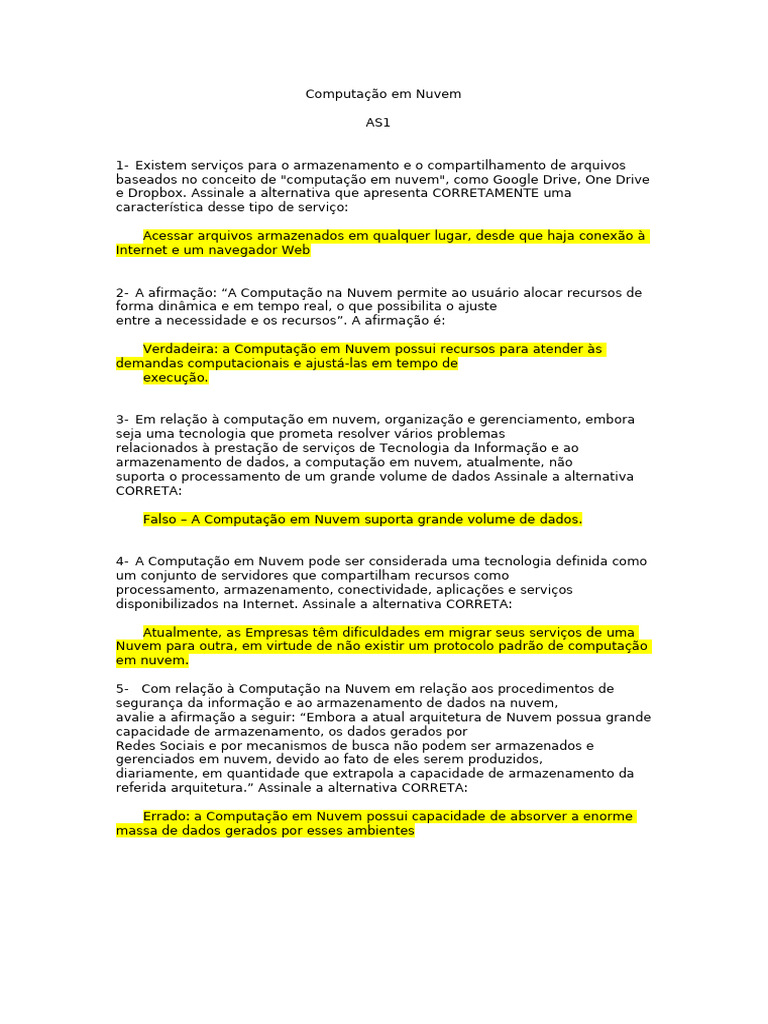 Computação em Nuvem

AS1

1- Existem serviços para o armazenamento e o compartilhamento de arquivos baseados no conceito de "computação em nuvem", como Google Drive, One Drive e Dropbox. Assinale a alternativa que apresenta CORRETAMENTE uma característica desse tipo de serviço:

Acessar arquivos armazenados em qualquer lugar, desde que haja conexão à Internet e um navegador Web

2- A afirmação: “A Computação na Nuvem permite ao usuário alocar recursos de forma dinâmica e em tempo real, o que possibilita o ajuste entre a necessidade e os recursos”. A afirmação é:

Verdadeira: a Computação em Nuvem possui recursos para atender às demandas computacionais e ajustá-las em tempo de execução.

3- Em relação à computação em nuvem, organização e gerenciamento, embora seja uma tecnologia que prometa resolver vários problemas relacionados à prestação de serviços de Tecnologia da Informação e ao armazenamento de dados, a computação em nuvem, atualmente, não suporta o processamento de um grande volume de dados Assinale a alternativa CORRETA:

Falso – A Computação em Nuvem suporta grande volume de dados.

4- A Computação em Nuvem pode ser considerada uma tecnologia definida como um conjunto de servidores que compartilham recursos como processamento, armazenamento, conectividade, aplicações e serviços disponibilizados na Internet. Assinale a alternativa CORRETA:

Atualmente, as Empresas têm dificuldades em migrar seus serviços de uma Nuvem para outra, em virtude de não existir um protocolo padrão de computação em nuvem.

5- Com relação à Computação na Nuvem em relação aos procedimentos de segurança da informação e ao armazenamento de dados na nuvem, avalie a afirmação a seguir: “Embora a atual arquitetura de Nuvem possua grande capacidade de armazenamento, os dados gerados por Redes Sociais e por mecanismos de busca não podem ser armazenados e gerenciados em nuvem, devido ao fato de eles serem produzidos, diariamente, em quantidade que extrapola a capacidade de armazenamento da referida arquitetura.” Assinale a alternativa CORRETA:

Errado: a Computação em Nuvem possui capacidade de absorver a enorme massa de dados gerados por esses ambientes